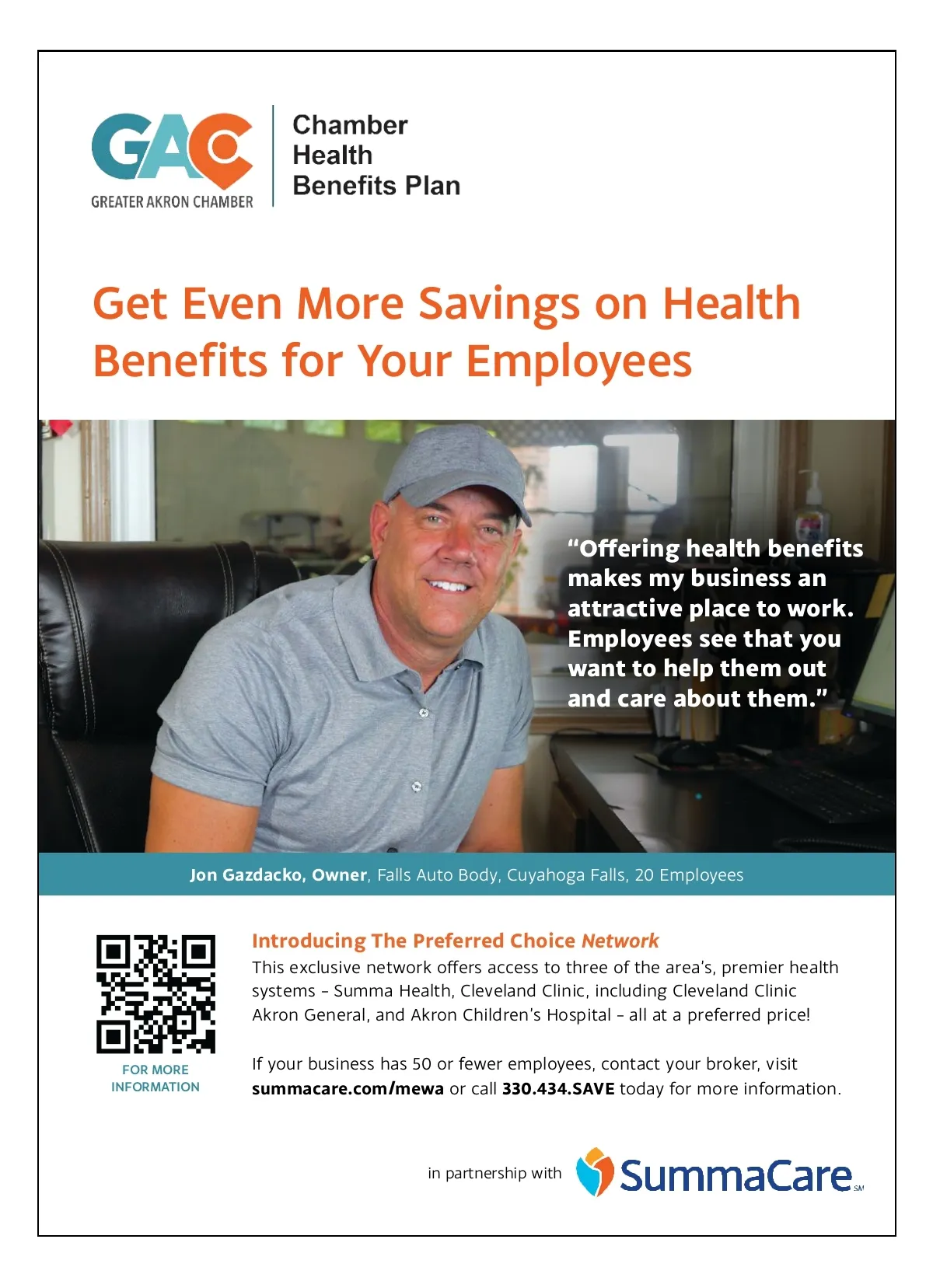 GAC
GREATER AKRON CHAMBER

Chamber
Health
Benefits Plan

Get Even More Savings on Health Benefits for Your Employees

"Offering health benefits makes my business an attractive place to work. Employees see that you want to help them out and care about them."

Jon Gazdacko, Owner, Falls Auto Body, Cuyahoga Falls, 20 Employees

FOR MORE
INFORMATION

Introducing The Preferred Choice Network

This exclusive network offers access to three of the area's, premier health systems - Summa Health, Cleveland Clinic, including Cleveland Clinic Akron General, and Akron Children's Hospital - all at a preferred price!

If your business has 50 or fewer employees, contact your broker, visit summacare.com/mewa or call 330.434.SAVE today for more information.

in partnership with SummaCare SM